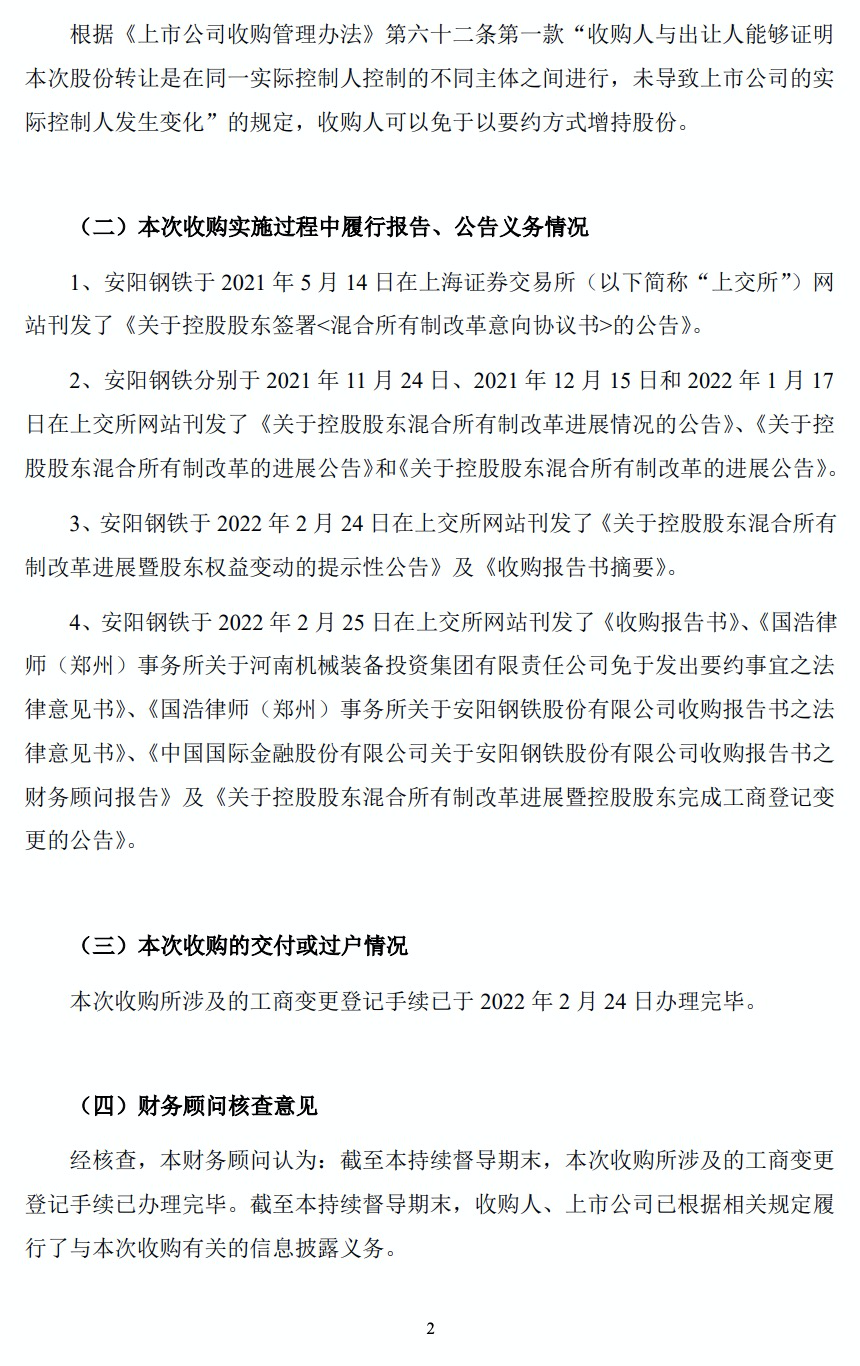 根据《上市公司收购管理办法》第六十二条第一款“收购人与出让人能够证明本次股份转让是在同一实际控制人控制的不同主体之间进行，未导致上市公司的实际控制人发生变化”的规定，收购人可以免于以要约方式增持股份。

（二）本次收购实施过程中履行报告、公告义务情况

1、安阳钢铁于 2021 年 5 月 14 日在上海证券交易所（以下简称“上交所”）网站刊发了《关于控股股东签署<混合所有制改革意向协议书>的公告》。

2、安阳钢铁分别于 2021 年 11 月 24 日、2021 年 12 月 15 日和 2022 年 1 月 17 日在上交所网站刊发了《关于控股股东混合所有制改革进展情况的公告》、《关于控股股东混合所有制改革的进展公告》和《关于控股股东混合所有制改革的进展公告》。

3、安阳钢铁于 2022 年 2 月 24 日在上交所网站刊发了《关于控股股东混合所有制改革进展暨股东权益变动的提示性公告》及《收购报告书摘要》。

4、安阳钢铁于 2022 年 2 月 25 日在上交所网站刊发了《收购报告书》、《国浩律师（郑州）事务所关于河南机械装备投资集团有限责任公司免于发出要约事宜之法律意见书》、《国浩律师（郑州）事务所关于安阳钢铁股份有限公司收购报告书之法律意见书》、《中国国际金融股份有限公司关于安阳钢铁股份有限公司收购报告书之财务顾问报告》及《关于控股股东混合所有制改革进展暨控股股东完成工商登记变更的公告》。

（三）本次收购的交付或过户情况

本次收购所涉及的工商变更登记手续已于 2022 年 2 月 24 日办理完毕。

（四）财务顾问核查意见

经核查，本财务顾问认为：截至本持续督导期末，本次收购所涉及的工商变更登记手续已办理完毕。截至本持续督导期末，收购人、上市公司已根据相关规定履行了与本次收购有关的信息披露义务。

2